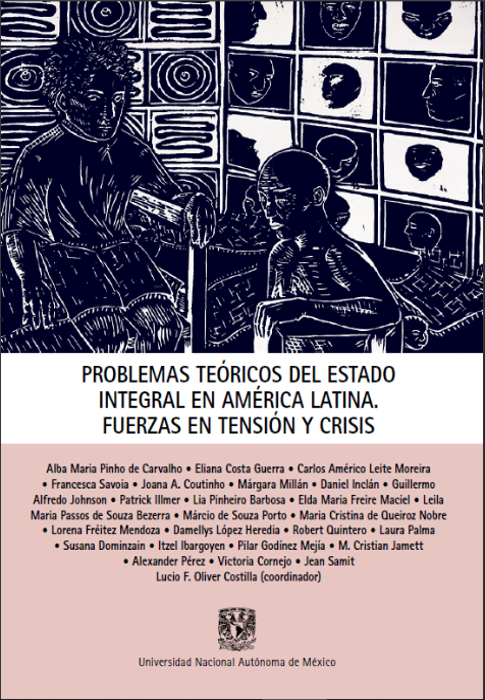 PROBLEMAS TEÓRICOS DEL ESTADO INTEGRAL EN AMÉRICA LATINA. FUERZAS EN TENSIÓN Y CRISIS

Alba Maria Pinho de Carvalho • Eliana Costa Guerra • Carlos Américo Leite Moreira • Francesca Savoia • Joana A. Coutinho • Márgara Millán • Daniel Inclán • Guillermo Alfredo Johnson • Patrick Illmer • Lia Pinheiro Barbosa • Elda Maria Freire Maciel • Leila Maria Passos de Souza Bezerra • Márcio de Souza Porto • Maria Cristina de Queiroz Nobre • Lorena Fréitez Mendoza • Damellys López Heredia • Robert Quintero • Laura Palma • Susana Dominzain • Itzel Ibargoyen • Pilar Godínez Mejía • M. Cristian Jamett • Alexander Pérez • Victoria Cornejo • Jean Samit
Lucio F. Oliver Costilla (coordinador)

Universidad Nacional Autónoma de México